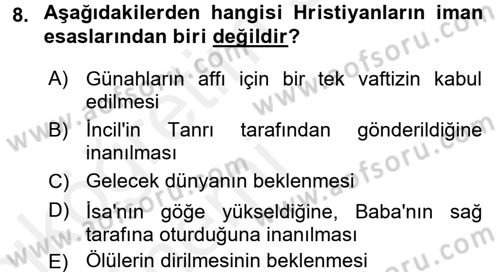 8. Aşağıdakilerden hangisi Hristiyanların iman esaslarından biri değildir?

A) Günahların affı için bir tek vaftizin kabul edilmesi

B) İncil'in Tanrı tarafından gönderildiğine inanılması

C) Gelecek dünyanın beklenmesi

D) İsa'nın göğe yükseldiğine, Baba'nın sağ tarafına oturduğuna inanılması

E) Ölülerin dirilmesinin beklenmesi

www.aofsoru.com